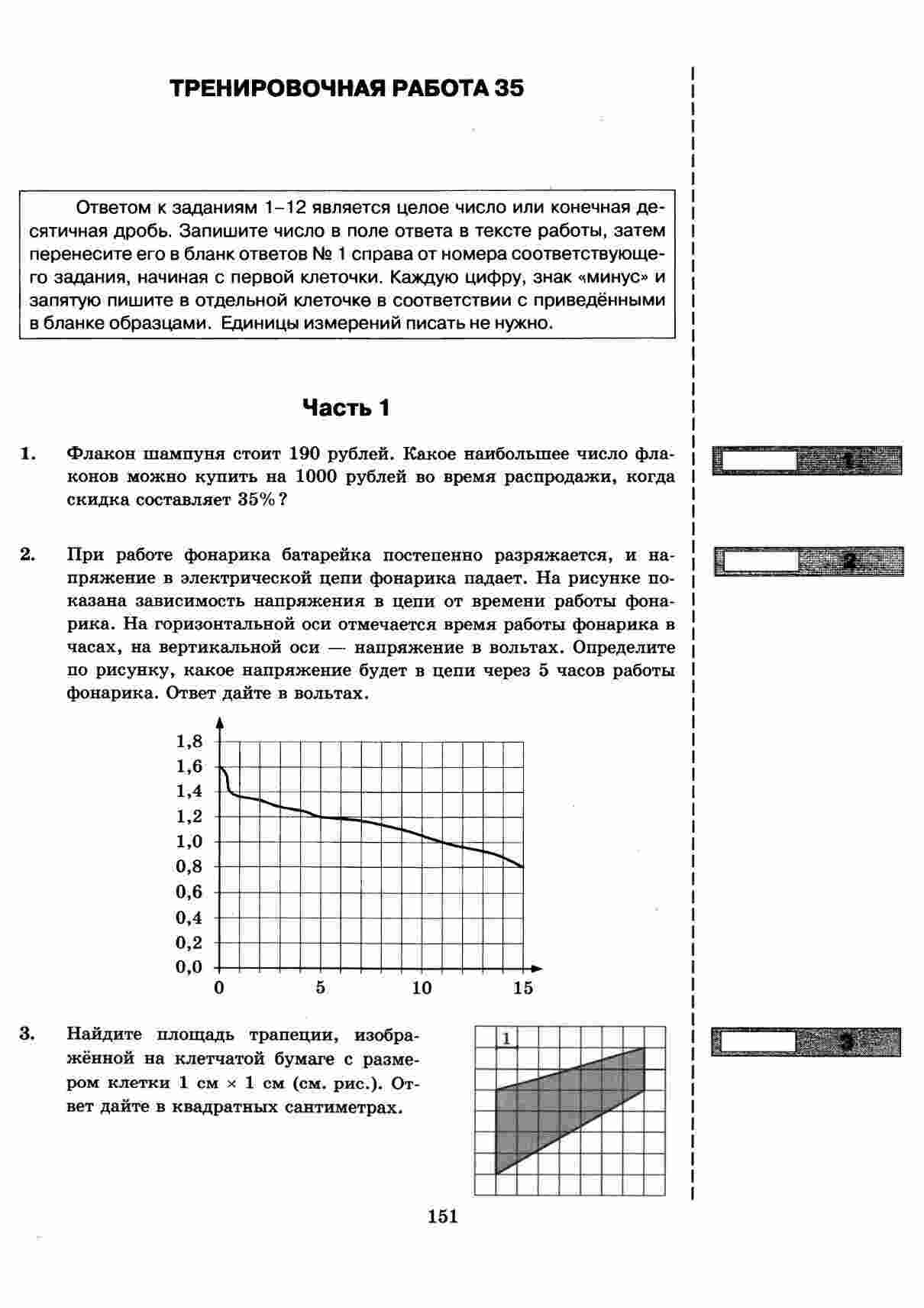 ТРЕНИРОВОЧНАЯ РАБОТА 35

Ответом к заданиям 1–12 является целое число или конечная десятичная дробь. Запишите число в поле ответа в тексте работы, затем перенесите его в бланк ответов № 1 справа от номера соответствующего задания, начиная с первой клеточки. Каждую цифру, знак «минус» и запятую пишите в отдельной клеточке в соответствии с приведёнными в бланке образцами. Единицы измерений писать не нужно.

Часть 1

1. Флакон шампуня стоит 190 рублей. Какое наибольшее число флаконов можно купить на 1000 рублей во время распродажи, когда скидка составляет 35%?

1

2. При работе фонарика батарейка постепенно разряжается, и напряжение в электрической цепи фонарика падает. На рисунке показана зависимость напряжения в цепи от времени работы фонарика. На горизонтальной оси отмечается время работы фонарика в часах, на вертикальной оси — напряжение в вольтах. Определите по рисунку, какое напряжение будет в цепи через 5 часов работы фонарика. Ответ дайте в вольтах.

2

1,8
1,6
1,4
1,2
1,0
0,8
0,6
0,4
0,2
0,0
0 5 10 15

3. Найдите площадь трапеции, изображённой на клетчатой бумаге с размером клетки 1 см × 1 см (см. рис.). Ответ дайте в квадратных сантиметрах.

1

3

151